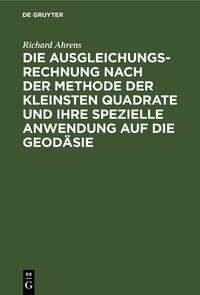 DE GRUYTER

Richard Ahrens

DIE AUSGLEICHUNGSRECHNUNG NACH DER METHODE DER KLEINSTEN QUADRATE UND IHRE SPEZIELLE ANWENDUNG AUF DIE GEODÄSIE

DE
G